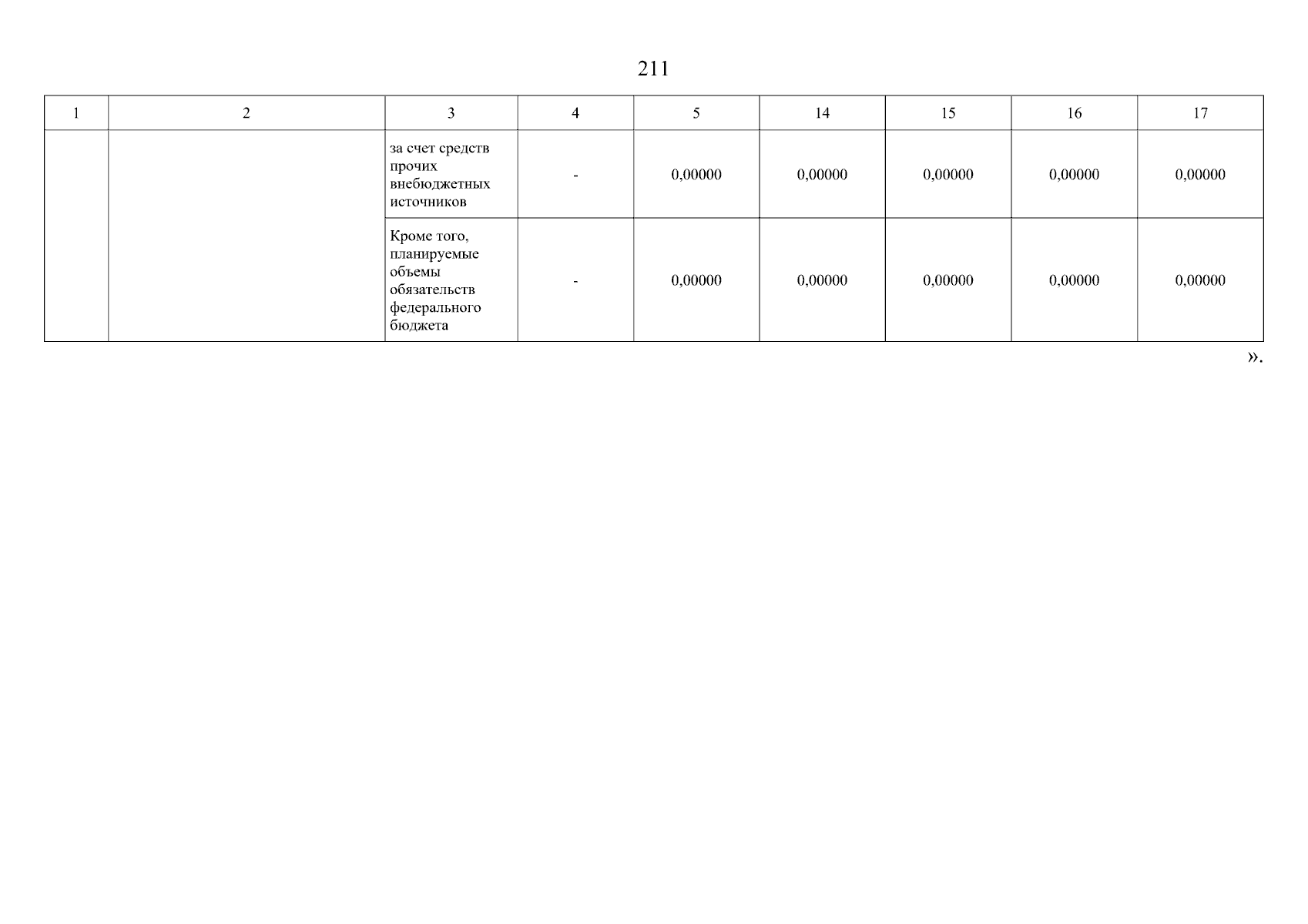 211

| 1 | 2 | 3 | 4 | 5 | 14 | 15 | 16 | 17 |
|---|---|---|---|---|---|---|---|---|
| | | за счет средств прочих внебюджетных источников | - | 0,00000 | 0,00000 | 0,00000 | 0,00000 | 0,00000 |
| | | Кроме того, планируемые объемы обязательств федерального бюджета | - | 0,00000 | 0,00000 | 0,00000 | 0,00000 | 0,00000 |

».